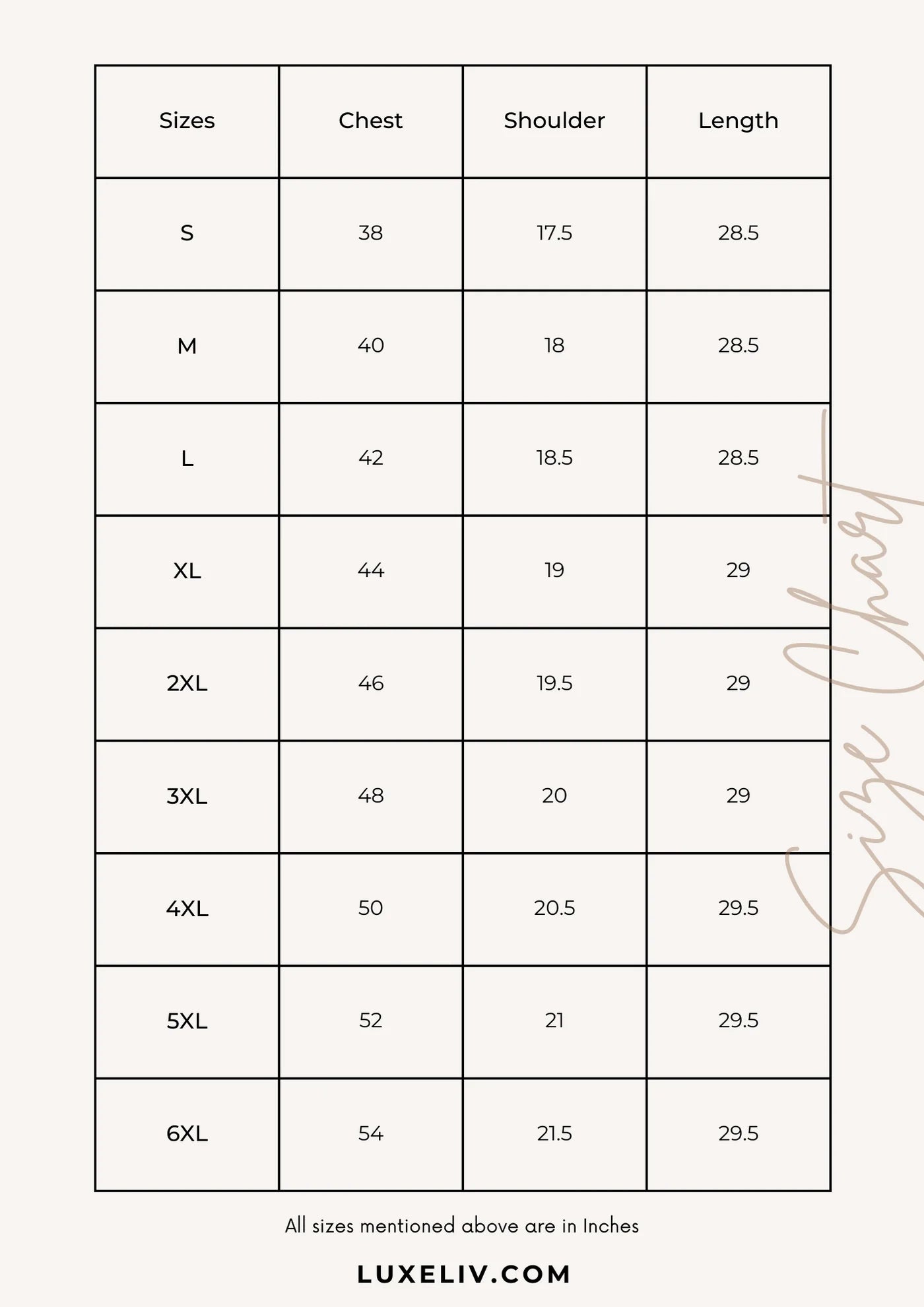 | Sizes | Chest | Shoulder | Length |
|---|---|---|---|
| S | 38 | 17.5 | 28.5 |
| M | 40 | 18 | 28.5 |
| L | 42 | 18.5 | 28.5 |
| XL | 44 | 19 | 29 |
| 2XL | 46 | 19.5 | 29 |
| 3XL | 48 | 20 | 29 |
| 4XL | 50 | 20.5 | 29.5 |
| 5XL | 52 | 21 | 29.5 |
| 6XL | 54 | 21.5 | 29.5 |

Size Chart

All sizes mentioned above are in Inches

LUXELIV.COM